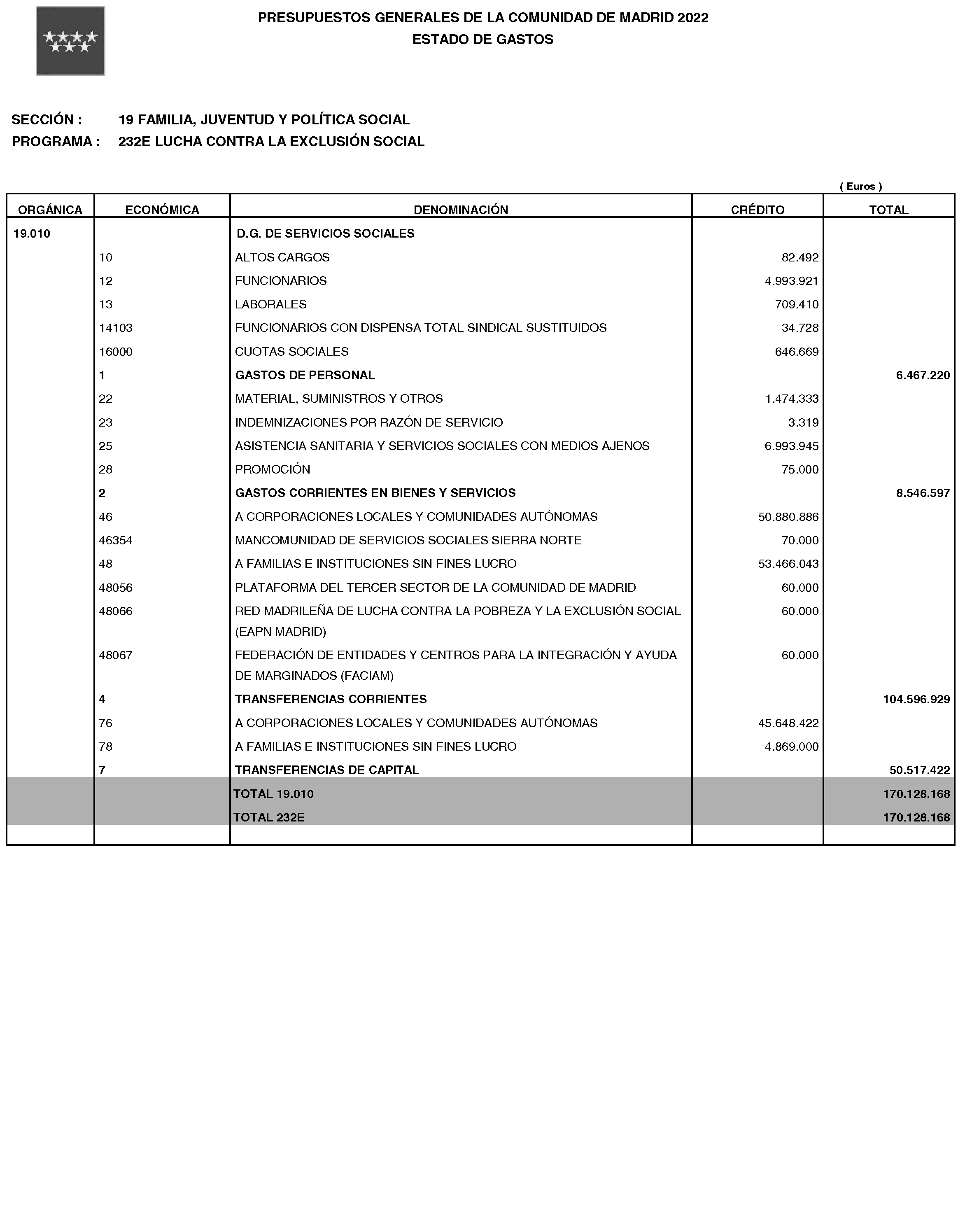 PRESUPUESTOS GENERALES DE LA COMUNIDAD DE MADRID 2022
ESTADO DE GASTOS

SECCIÓN : 19 FAMILIA, JUVENTUD Y POLÍTICA SOCIAL
PROGRAMA : 232E LUCHA CONTRA LA EXCLUSIÓN SOCIAL

( Euros )

| ORGÁNICA | ECONÓMICA | DENOMINACIÓN | CRÉDITO | TOTAL |
|---|---|---|---|---|
| 19.010 | | D.G. DE SERVICIOS SOCIALES | | |
| | 10 | ALTOS CARGOS | 82.492 | |
| | 12 | FUNCIONARIOS | 4.993.921 | |
| | 13 | LABORALES | 709.410 | |
| | 14103 | FUNCIONARIOS CON DISPENSA TOTAL SINDICAL SUSTITUIDOS | 34.728 | |
| | 16000 | CUOTAS SOCIALES | 646.669 | |
| | 1 | GASTOS DE PERSONAL | | 6.467.220 |
| | 22 | MATERIAL, SUMINISTROS Y OTROS | 1.474.333 | |
| | 23 | INDEMNIZACIONES POR RAZÓN DE SERVICIO | 3.319 | |
| | 25 | ASISTENCIA SANITARIA Y SERVICIOS SOCIALES CON MEDIOS AJENOS | 6.993.945 | |
| | 28 | PROMOCIÓN | 75.000 | |
| | 2 | GASTOS CORRIENTES EN BIENES Y SERVICIOS | | 8.546.597 |
| | 46 | A CORPORACIONES LOCALES Y COMUNIDADES AUTÓNOMAS | 50.880.886 | |
| | 46354 | MANCOMUNIDAD DE SERVICIOS SOCIALES SIERRA NORTE | 70.000 | |
| | 48 | A FAMILIAS E INSTITUCIONES SIN FINES LUCRO | 53.466.043 | |
| | 48056 | PLATAFORMA DEL TERCER SECTOR DE LA COMUNIDAD DE MADRID | 60.000 | |
| | 48066 | RED MADRILEÑA DE LUCHA CONTRA LA POBREZA Y LA EXCLUSIÓN SOCIAL (EAPN MADRID) | 60.000 | |
| | 48067 | FEDERACIÓN DE ENTIDADES Y CENTROS PARA LA INTEGRACIÓN Y AYUDA DE MARGINADOS (FACIAM) | 60.000 | |
| | 4 | TRANSFERENCIAS CORRIENTES | | 104.596.929 |
| | 76 | A CORPORACIONES LOCALES Y COMUNIDADES AUTÓNOMAS | 45.648.422 | |
| | 78 | A FAMILIAS E INSTITUCIONES SIN FINES LUCRO | 4.869.000 | |
| | 7 | TRANSFERENCIAS DE CAPITAL | | 50.517.422 |
| | | TOTAL 19.010 | | 170.128.168 |
| | | TOTAL 232E | | 170.128.168 |